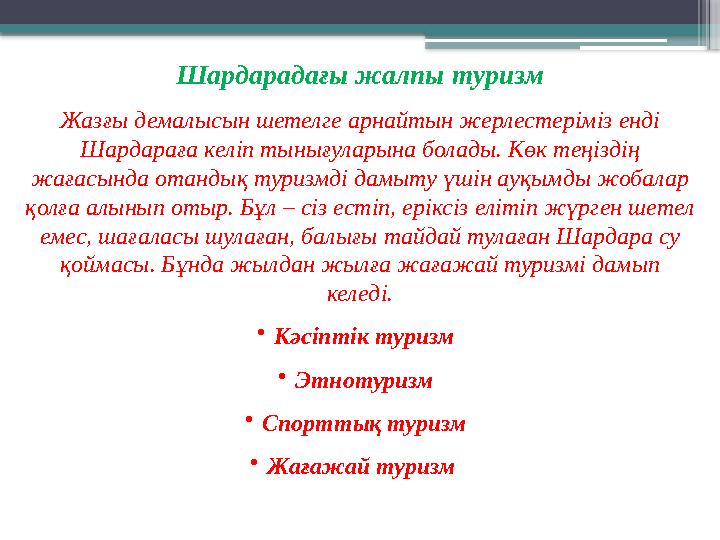 Шардарадағы жалпы туризм

Жазғы демалысын шетелге арнайтын жерлестеріміз енді Шардараға келіп тынығуларына болады. Көк теңіздің жағасында отандық туризмді дамыту үшін ауқымды жобалар қолға алынып отыр. Бұл – сіз естіп, еріксіз елітіп жүрген шетел емес, шағаласы шулаған, балығы тайдай тулаған Шардара су қоймасы. Бұнда жылдан жылға жағажай туризмі дамып келеді.

• Кәсіптік туризм

• Этнотуризм

• Спорттық туризм

• Жағажай туризм